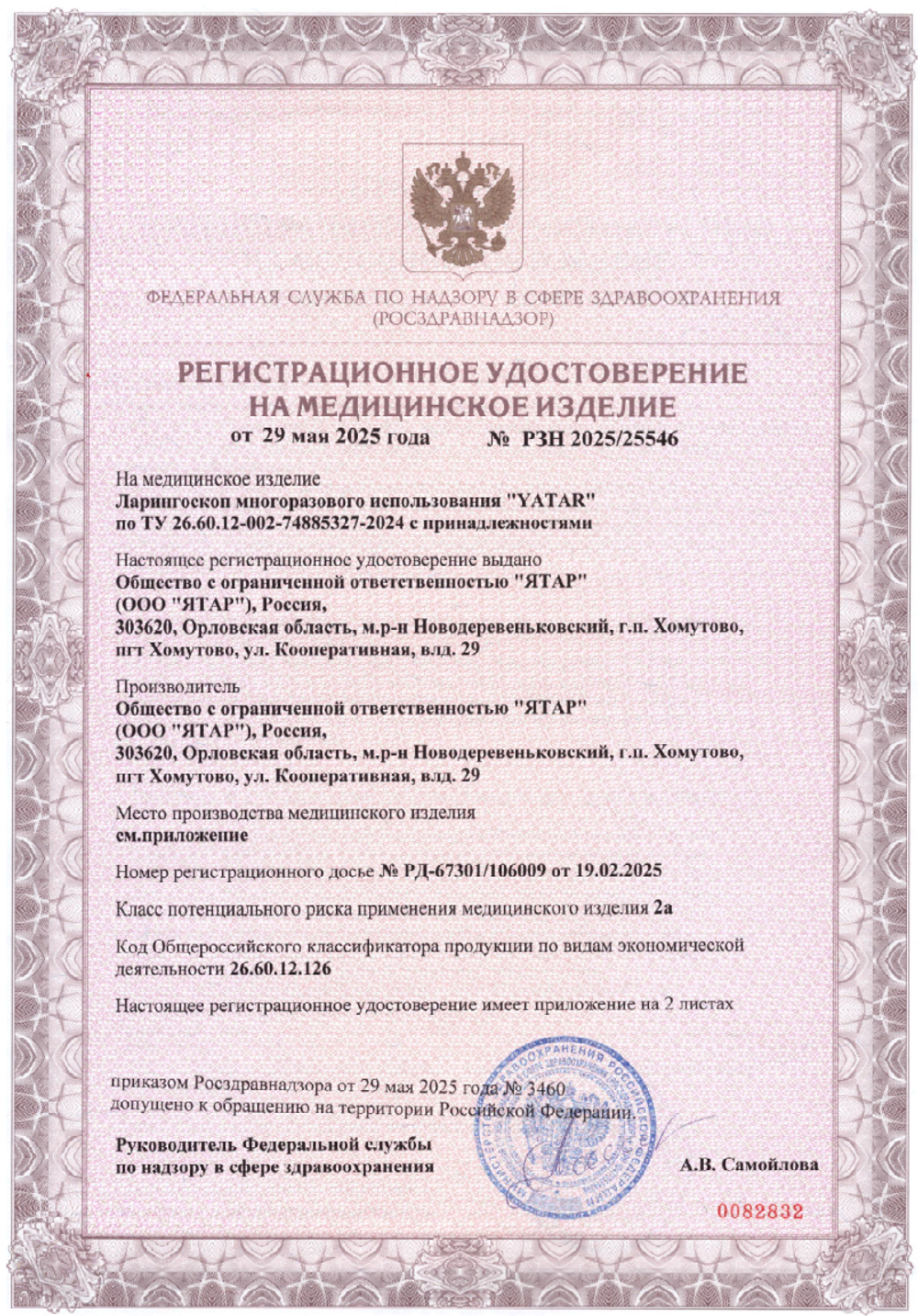 ФЕДЕРАЛЬНАЯ СЛУЖБА ПО НАДЗОРУ В СФЕРЕ ЗДРАВООХРАНЕНИЯ
(РОСЗДРАВНАДЗОР)

РЕГИСТРАЦИОННОЕ УДОСТОВЕРЕНИЕ
НА МЕДИЦИНСКОЕ ИЗДЕЛИЕ

от 29 мая 2025 года № РЗН 2025/25546

На медицинское изделие
Ларингоскоп многоразового использования "YATAR"
по ТУ 26.60.12-002-74885327-2024 с принадлежностями

Настоящее регистрационное удостоверение выдано
Общество с ограниченной ответственностью "ЯТАР"
(ООО "ЯТАР"), Россия,
303620, Орловская область, м.р-н Новодеревеньковский, г.п. Хомутово,
пгт Хомутово, ул. Кооперативная, влд. 29

Производитель
Общество с ограниченной ответственностью "ЯТАР"
(ООО "ЯТАР"), Россия,
303620, Орловская область, м.р-н Новодеревеньковский, г.п. Хомутово,
пгт Хомутово, ул. Кооперативная, влд. 29

Место производства медицинского изделия
см.приложение

Номер регистрационного досье № РД-67301/106009 от 19.02.2025

Класс потенциального риска применения медицинского изделия 2а

Код Общероссийского классификатора продукции по видам экономической деятельности 26.60.12.126

Настоящее регистрационное удостоверение имеет приложение на 2 листах

приказом Росздравнадзора от 29 мая 2025 года № 3460
допущено к обращению на территории Российской Федерации.

Руководитель Федеральной службы
по надзору в сфере здравоохранения

А.В. Самойлова

0082832